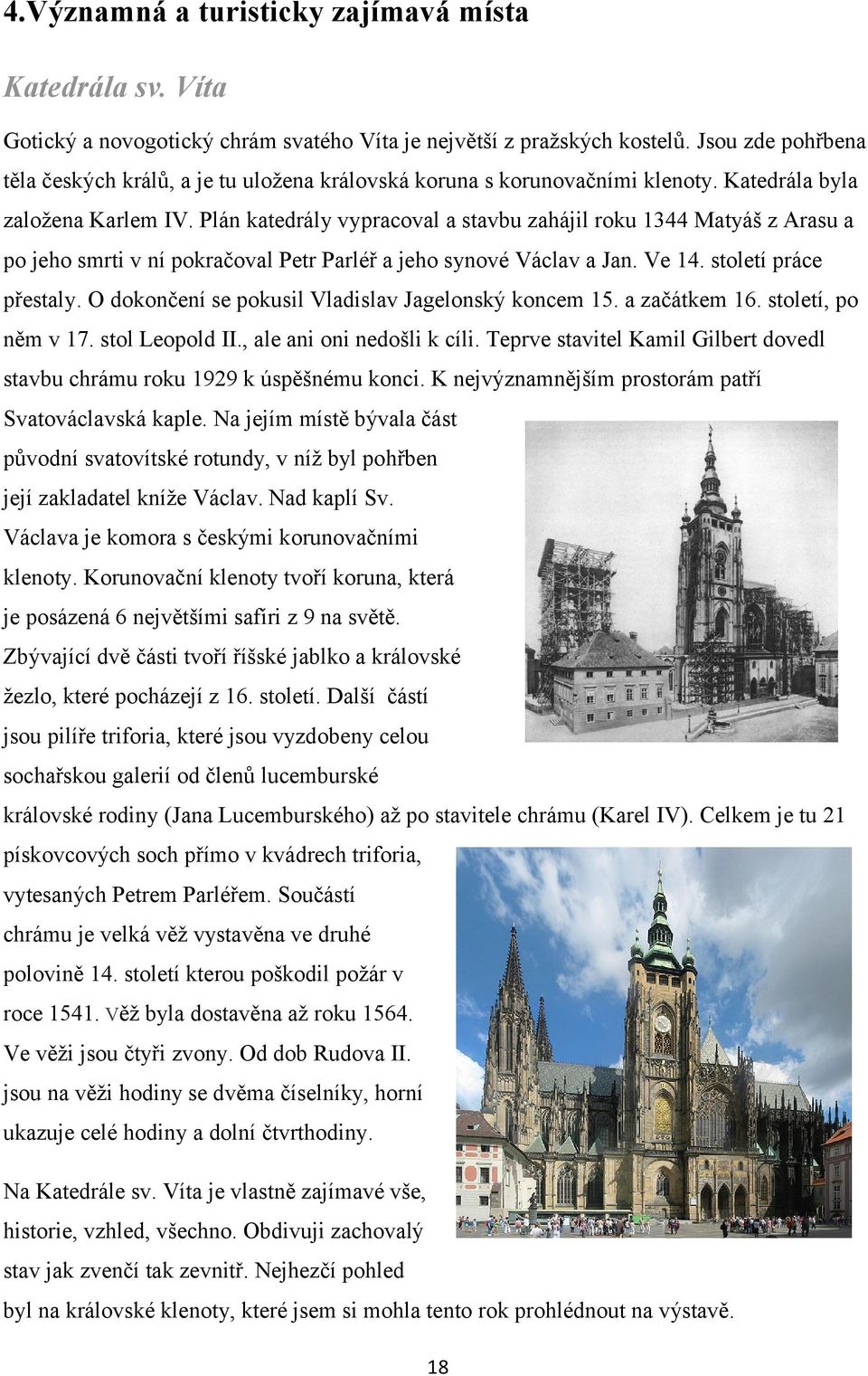 4.Významná a turisticky zajímavá místa

Katedrála sv. Víta

Gotický a novogotický chrám svatého Víta je největší z pražských kostelů. Jsou zde pohřbena těla českých králů, a je tu uložena královská koruna s korunovačními klenoty. Katedrála byla založena Karlem IV. Plán katedrály vypracoval a stavbu zahájil roku 1344 Matyáš z Arasu a po jeho smrti v ní pokračoval Petr Parléř a jeho synové Václav a Jan. Ve 14. století práce přestaly. O dokončení se pokusil Vladislav Jagelonský koncem 15. a začátkem 16. století, po něm v 17. stol Leopold II., ale ani oni nedošli k cíli. Teprve stavitel Kamil Gilbert dovedl stavbu chrámu roku 1929 k úspěšnému konci. K nejvýznamnějším prostorám patří Svatováclavská kaple. Na jejím místě bývala část původní svatovítské rotundy, v níž byl pohřben její zakladatel kníže Václav. Nad kaplí Sv. Václava je komora s českými korunovačními klenoty. Korunovační klenoty tvoří koruna, která je posázená 6 největšími safiri z 9 na světě. Zbývající dvě části tvoří říšské jablko a královské žezlo, které pocházejí z 16. století. Další částí jsou pilíře triforia, které jsou vyzdobeny celou sochařskou galerií od členů lucemburské královské rodiny (Jana Lucemburského) až po stavitele chrámu (Karel IV). Celkem je tu 21 pískovcových soch přímo v kvádrech triforia, vytesaných Petrem Parléřem. Součástí chrámu je velká věž vystavěna ve druhé polovině 14. století kterou poškodil požár v roce 1541. Věž byla dostavěna až roku 1564. Ve věži jsou čtyři zvony. Od dob Rudova II. jsou na věži hodiny se dvěma číselníky, horní ukazuje celé hodiny a dolní čtvrthodiny.

Na Katedrále sv. Víta je vlastně zajímavé vše, historie, vzhled, všechno. Obdivuji zachovalý stav jak zvenčí tak zevnitř. Nejhezčí pohled byl na královské klenoty, které jsem si mohla tento rok prohlédnout na výstavě.

18